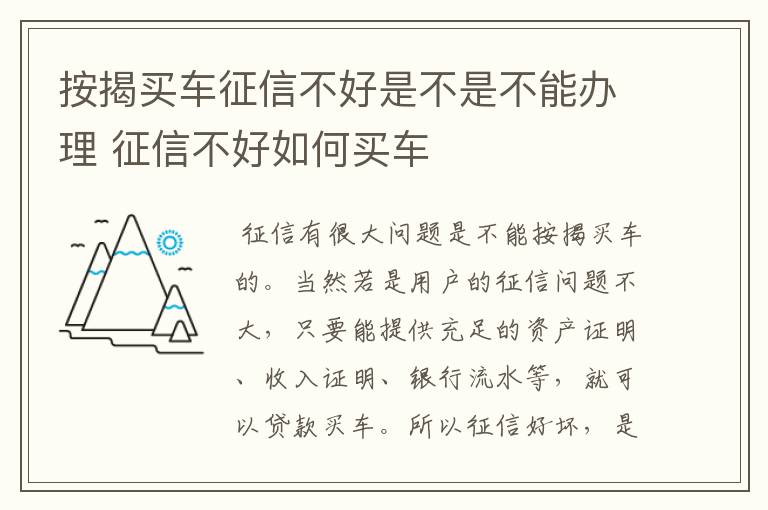 按揭买车征信不好是不是不能办理 征信不好如何买车

征信有很大问题是不能按揭买车的。当然若是用户的征信问题不大，只要能提供充足的资产证明、收入证明、银行流水等，就可以贷款买车。所以征信好坏，是